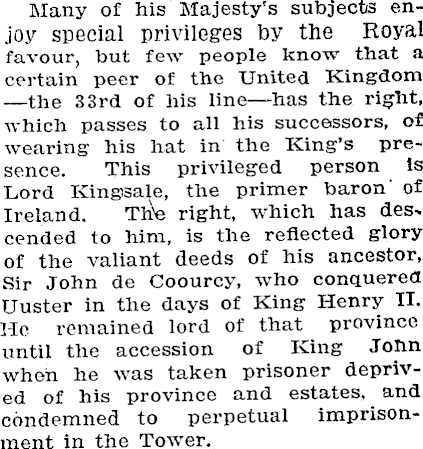 Many of his Majesty's subjects enjoy special privileges by the Royal favour, but few people know that a certain peer of the United Kingdom —the 33rd of his line—has the right, which passes to all his successors, of wearing his hat in the King's presence. This privileged person is Lord Kingsale, the primer baron of Ireland. The right, which has descended to him, is the reflected glory of the valiant deeds of his ancestor, Sir John de Coourcy, who conquered Uuster in the days of King Henry II. He remained lord of that province until the accession of King John when he was taken prisoner deprived of his province and estates, and condemned to perpetual imprisonment in the Tower.